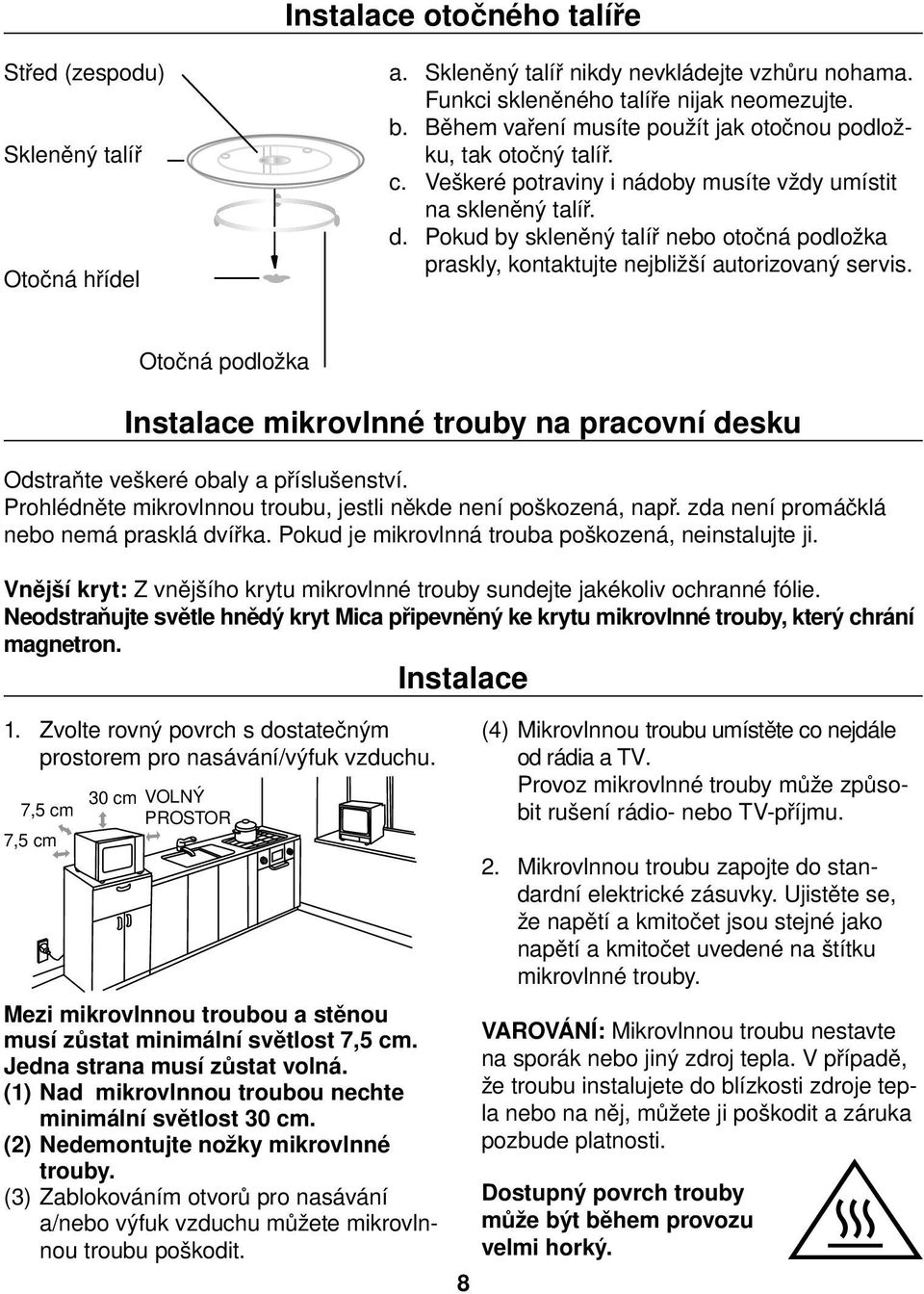 Instalace otočného talíře

Střed (zespodu)

Skleněný talíř

Otočná hřídel

Otočná podložka

a. Skleněný talíř nikdy nevkládejte vzhůru nohama. Funkci skleněného talíře nijak neomezujte.
b. Během vaření musíte použít jak otočnou podložku, tak otočný talíř.
c. Veškeré potraviny i nádoby musíte vždy umístit na skleněný talíř.
d. Pokud by skleněný talíř nebo otočná podložka praskly, kontaktujte nejbližší autorizovaný servis.

Instalace mikrovlnné trouby na pracovní desku

Odstraňte veškeré obaly a příslušenství.
Prohlédněte mikrovlnnou troubu, jestli někde není poškozená, např. zda není promáčklá nebo nemá prasklá dvířka. Pokud je mikrovlnná trouba poškozená, neinstalujte ji.

Vnější kryt: Z vnějšího krytu mikrovlnné trouby sundejte jakékoliv ochranné fólie.
Neodstraňujte světle hnědý kryt Mica připevněný ke krytu mikrovlnné trouby, který chrání magnetron.

Instalace

1. Zvolte rovný povrch s dostatečným prostorem pro nasávání/výfuk vzduchu.

7,5 cm
30 cm
VOLNÝ PROSTOR
7,5 cm

Mezi mikrovlnnou troubou a stěnou musí zůstat minimální světlost 7,5 cm. Jedna strana musí zůstat volná.
(1) Nad mikrovlnnou troubou nechte minimální světlost 30 cm.
(2) Nedemontujte nožky mikrovlnné trouby.
(3) Zablokováním otvorů pro nasávání a/nebo výfuk vzduchu můžete mikrovlnnou troubu poškodit.

(4) Mikrovlnnou troubu umístěte co nejdále od rádia a TV.
Provoz mikrovlnné trouby může způsobit rušení rádio- nebo TV-příjmu.

2. Mikrovlnnou troubu zapojte do standardní elektrické zásuvky. Ujistěte se, že napětí a kmitočet jsou stejné jako napětí a kmitočet uvedené na štítku mikrovlnné trouby.

VAROVÁNÍ: Mikrovlnnou troubu nestavte na sporák nebo jiný zdroj tepla. V případě, že troubu instalujete do blízkosti zdroje tepla nebo na něj, můžete ji poškodit a záruka pozbude platnosti.

Dostupný povrch trouby může být během provozu velmi horký.

8